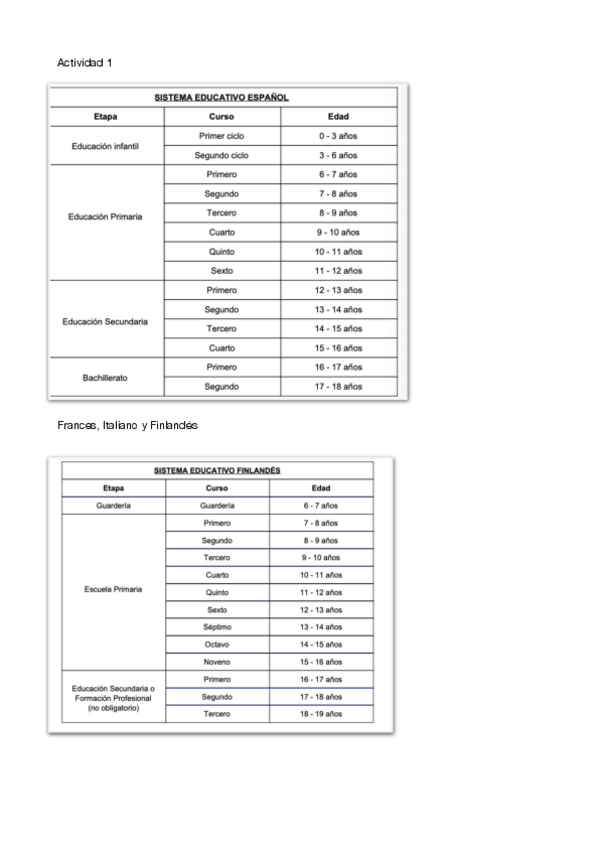 Actividad 1

SISTEMA EDUCATIVO ESPAÑOL

| Etapa | Curso | Edad |
|---|---|---|
| Educación infantil | Primer ciclo | 0 - 3 años |
| | Segundo ciclo | 3 - 6 años |
| Educación Primaria | Primero | 6 - 7 años |
| | Segundo | 7 - 8 años |
| | Tercero | 8 - 9 años |
| | Cuarto | 9 - 10 años |
| | Quinto | 10 - 11 años |
| | Sexto | 11 - 12 años |
| Educación Secundaria | Primero | 12 - 13 años |
| | Segundo | 13 - 14 años |
| | Tercero | 14 - 15 años |
| | Cuarto | 15 - 16 años |
| Bachillerato | Primero | 16 - 17 años |
| | Segundo | 17 - 18 años |

Frances, Italiano y Finlandés

SISTEMA EDUCATIVO FINLANDÉS

| Etapa | Curso | Edad |
|---|---|---|
| Guardería | Guardería | 6 - 7 años |
| Escuela Primaria | Primero | 7 - 8 años |
| | Segundo | 8 - 9 años |
| | Tercero | 9 - 10 años |
| | Cuarto | 10 - 11 años |
| | Quinto | 11 - 12 años |
| | Sexto | 12 - 13 años |
| | Séptimo | 13 - 14 años |
| | Octavo | 14 - 15 años |
| | Noveno | 15 - 16 años |
| Educación Secundaria o Formación Profesional (no obligatorio) | Primero | 16 - 17 años |
| | Segundo | 17 - 18 años |
| | Tercero | 18 - 19 años |